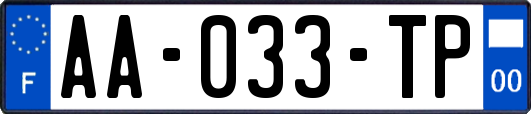 F
AA-033-TP
00